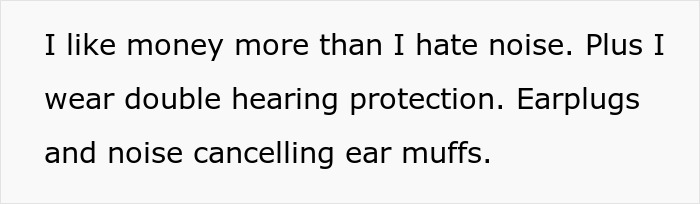 I like money more than I hate noise. Plus I wear double hearing protection. Earplugs and noise cancelling ear muffs.